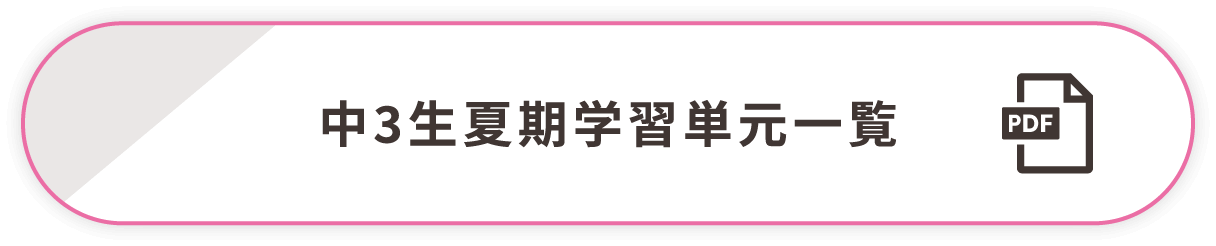 中3生夏期学習単元一覧

PDF